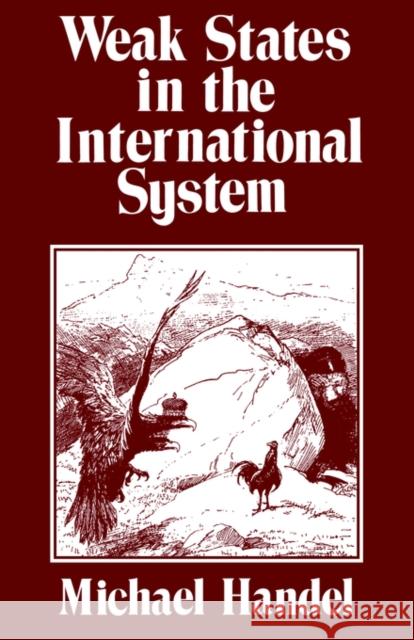 Weak States in the International System

Michael Handel